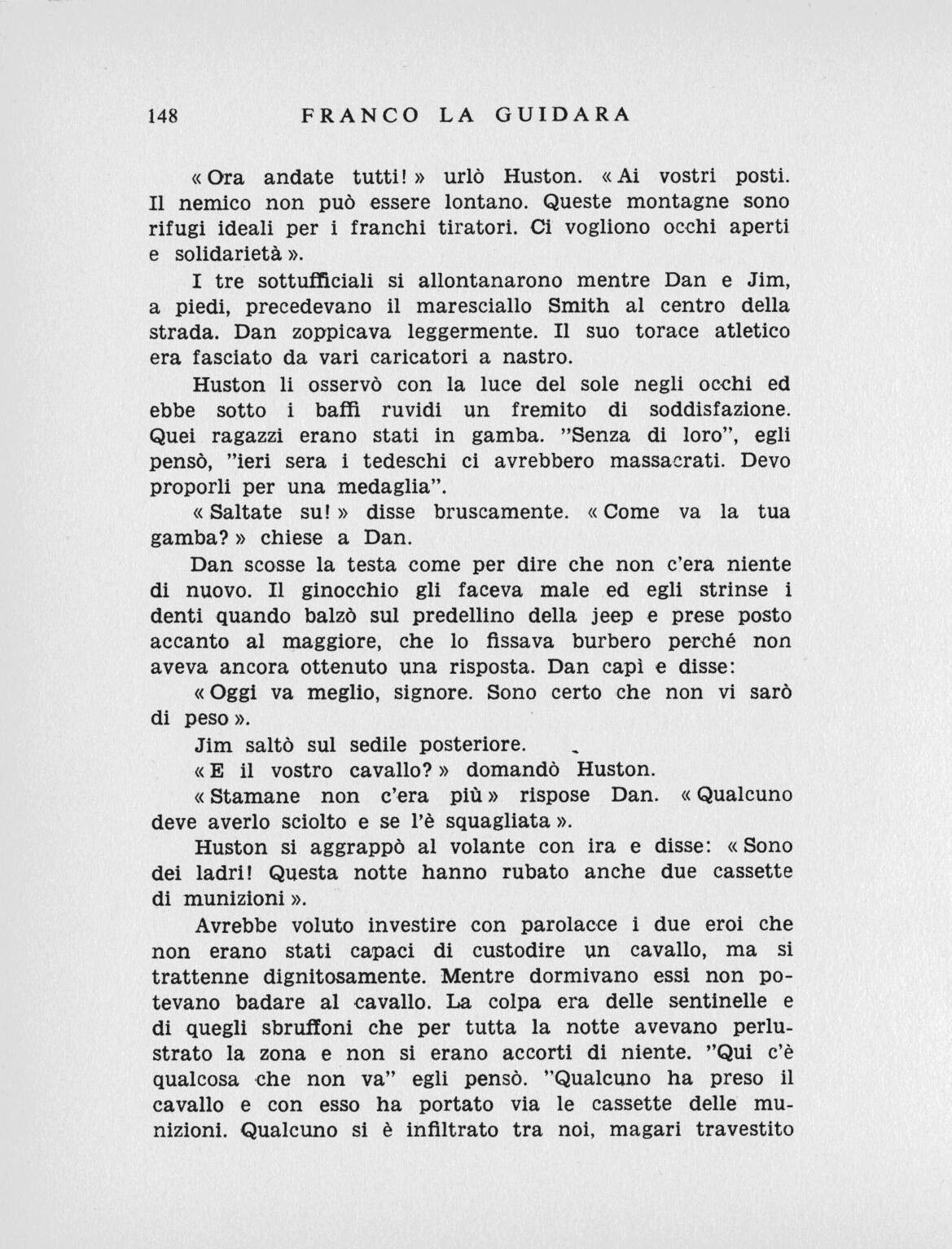 148 FRANCO LA GUIDARA

« Ora andate tutti! » urlò Huston. « Ai vostri posti. Il nemico non può essere lontano. Queste montagne sono rifugi ideali per i franchi tiratori. Ci vogliono occhi aperti e solidarietà ».

I tre sottufficiali si allontanarono mentre Dan e Jim, a piedi, precedevano il maresciallo Smith al centro della strada. Dan zoppicava leggermente. Il suo torace atletico era fasciato da vari caricatori a nastro.

Huston li osservò con la luce del sole negli occhi ed ebbe sotto i baffi ruvidi un fremito di soddisfazione. Quei ragazzi erano stati in gamba. "Senza di loro", egli pensò, "ieri sera i tedeschi ci avrebbero massacrati. Devo proporli per una medaglia".

« Saltate su! » disse bruscamente. « Come va la tua gamba? » chiese a Dan.

Dan scosse la testa come per dire che non c'era niente di nuovo. Il ginocchio gli faceva male ed egli strinse i denti quando balzò sul predellino della jeep e prese posto accanto al maggiore, che lo fissava burbero perché non aveva ancora ottenuto una risposta. Dan capì e disse:

« Oggi va meglio, signore. Sono certo che non vi sarò di peso ».

Jim saltò sul sedile posteriore.

« E il vostro cavallo? » domandò Huston.

« Stamane non c'era più » rispose Dan. « Qualcuno deve averlo sciolto e se l'è squagliata ».

Huston si aggrappò al volante con ira e disse: « Sono dei ladri! Questa notte hanno rubato anche due cassette di munizioni ».

Avrebbe voluto investire con parolacce i due eroi che non erano stati capaci di custodire un cavallo, ma si trattenne dignitosamente. Mentre dormivano essi non potevano badare al cavallo. La colpa era delle sentinelle e di quegli sbruffoni che per tutta la notte avevano perlustrato la zona e non si erano accorti di niente. "Qui c'è qualcosa che non va" egli pensò. "Qualcuno ha preso il cavallo e con esso ha portato via le cassette delle munizioni. Qualcuno si è infiltrato tra noi, magari travestito